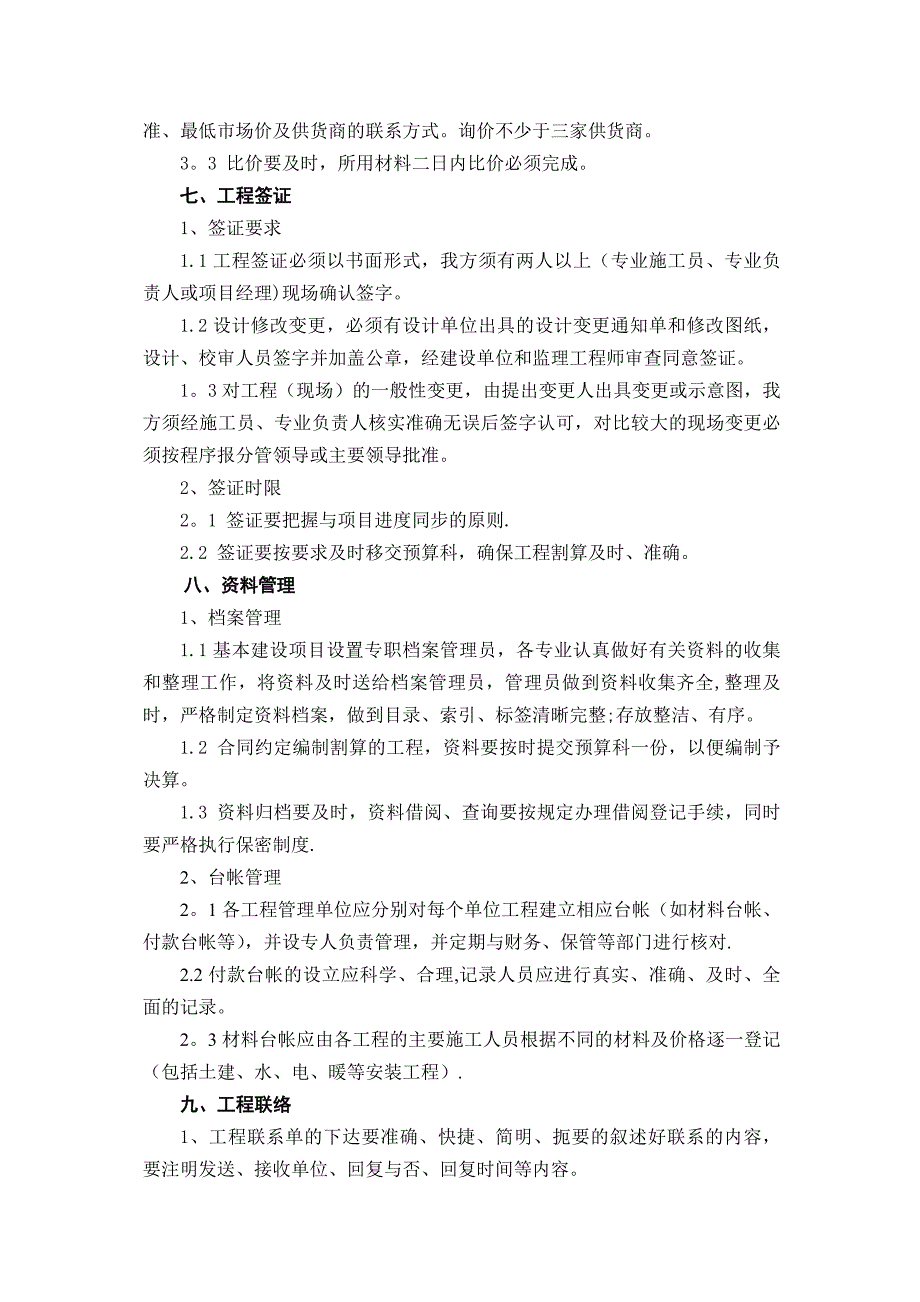 准、最低市场价及供货商的联系方式。询价不少于三家供货商。

3。3 比价要及时，所用材料二日内比价必须完成。

七、工程签证

1、签证要求

1.1 工程签证必须以书面形式，我方须有两人以上（专业施工员、专业负责人或项目经理)现场确认签字。

1.2 设计修改变更，必须有设计单位出具的设计变更通知单和修改图纸，设计、校审人员签字并加盖公章，经建设单位和监理工程师审查同意签证。

1。3 对工程（现场）的一般性变更，由提出变更人出具变更或示意图，我方须经施工员、专业负责人核实准确无误后签字认可，对比较大的现场变更必须按程序报分管领导或主要领导批准。

2、签证时限

2。1 签证要把握与项目进度同步的原则.

2.2 签证要按要求及时移交预算科，确保工程割算及时、准确。

八、资料管理

1、档案管理

1.1 基本建设项目设置专职档案管理员，各专业认真做好有关资料的收集和整理工作，将资料及时送给档案管理员，管理员做到资料收集齐全,整理及时，严格制定资料档案，做到目录、索引、标签清晰完整;存放整洁、有序。

1.2 合同约定编制割算的工程，资料要按时提交预算科一份，以便编制予决算。

1.3 资料归档要及时，资料借阅、查询要按规定办理借阅登记手续，同时要严格执行保密制度.

2、台帐管理

2。1 各工程管理单位应分别对每个单位工程建立相应台帐（如材料台帐、付款台帐等），并设专人负责管理，并定期与财务、保管等部门进行核对.

2.2 付款台帐的设立应科学、合理,记录人员应进行真实、准确、及时、全面的记录。

2。3 材料台帐应由各工程的主要施工人员根据不同的材料及价格逐一登记（包括土建、水、电、暖等安装工程）.

九、工程联络

1、工程联系单的下达要准确、快捷、简明、扼要的叙述好联系的内容，要注明发送、接收单位、回复与否、回复时间等内容。